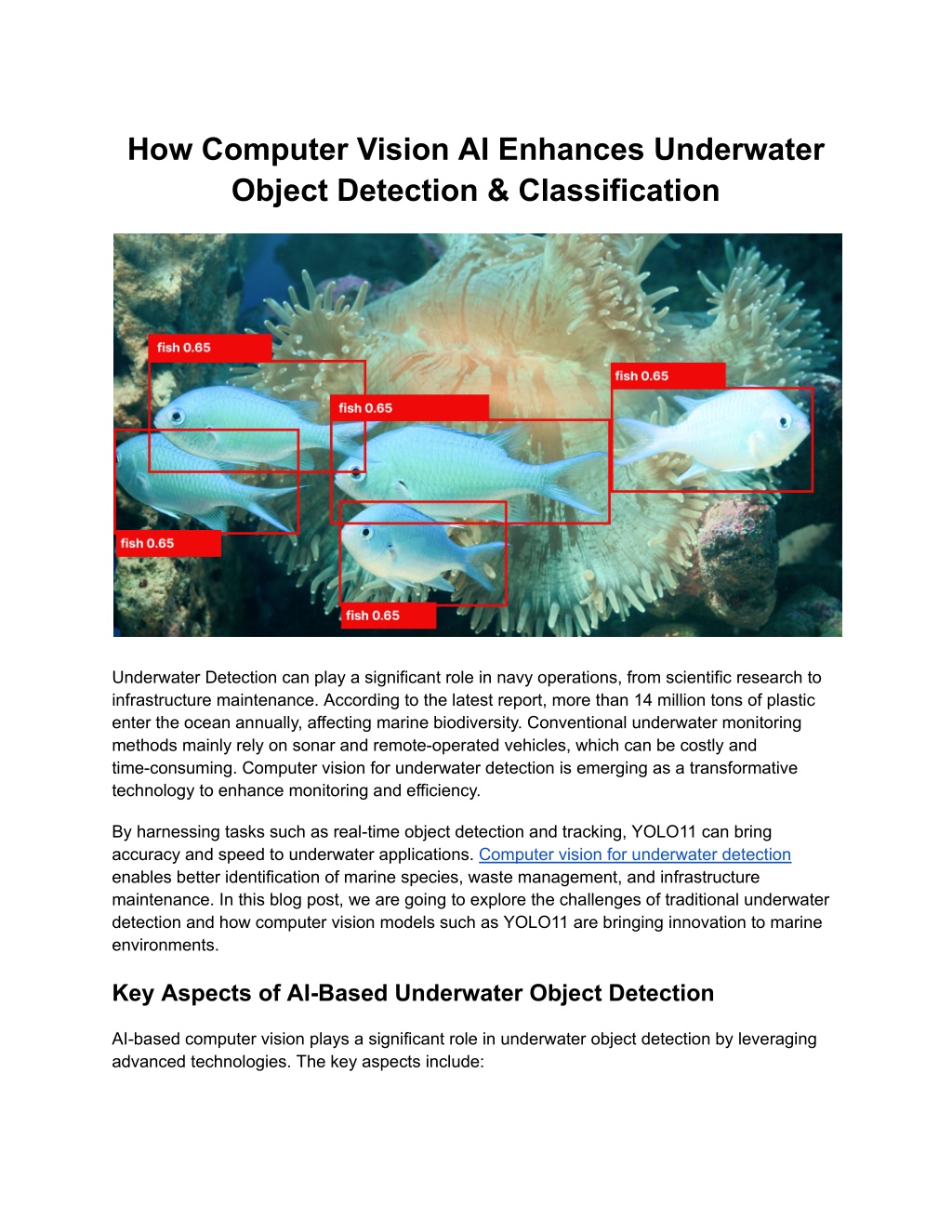 How Computer Vision AI Enhances Underwater Object Detection & Classification

fish 0.65

fish 0.65

fish 0.65

fish 0.65

fish 0.65

Underwater Detection can play a significant role in navy operations, from scientific research to infrastructure maintenance. According to the latest report, more than 14 million tons of plastic enter the ocean annually, affecting marine biodiversity. Conventional underwater monitoring methods mainly rely on sonar and remote-operated vehicles, which can be costly and time-consuming. Computer vision for underwater detection is emerging as a transformative technology to enhance monitoring and efficiency.

By harnessing tasks such as real-time object detection and tracking, YOLO11 can bring accuracy and speed to underwater applications. Computer vision for underwater detection enables better identification of marine species, waste management, and infrastructure maintenance. In this blog post, we are going to explore the challenges of traditional underwater detection and how computer vision models such as YOLO11 are bringing innovation to marine environments.

Key Aspects of AI-Based Underwater Object Detection

AI-based computer vision plays a significant role in underwater object detection by leveraging advanced technologies. The key aspects include: